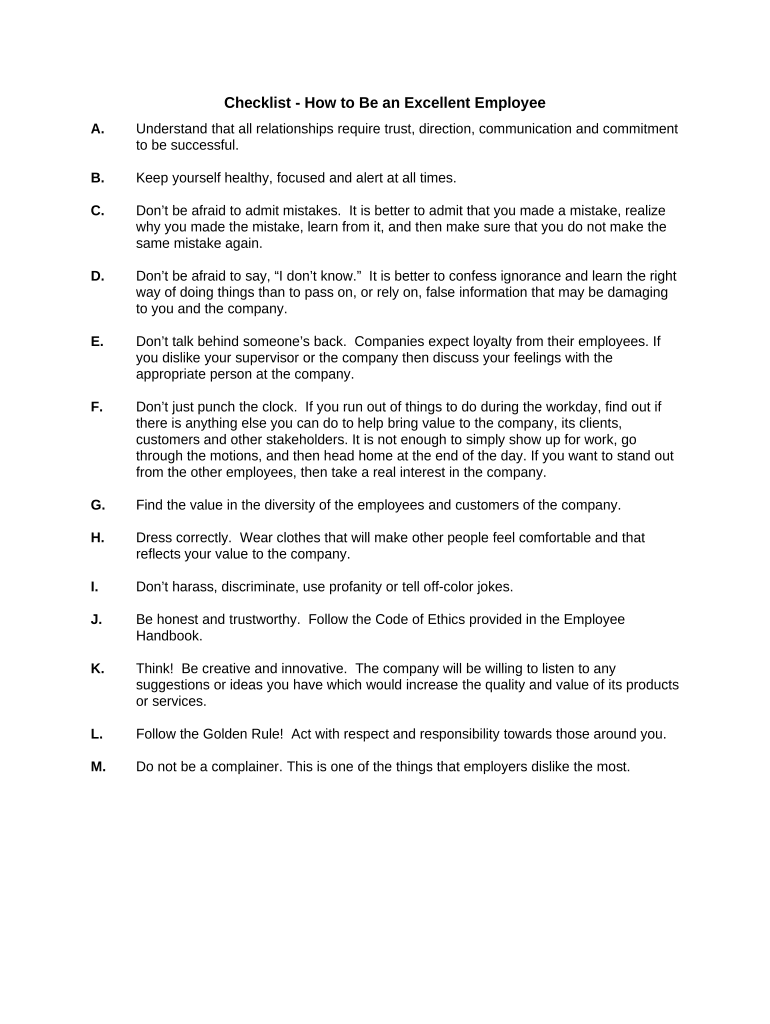 Checklist - How to Be an Excellent Employee

A. Understand that all relationships require trust, direction, communication and commitment to be successful.

B. Keep yourself healthy, focused and alert at all times.

C. Don't be afraid to admit mistakes. It is better to admit that you made a mistake, realize why you made the mistake, learn from it, and then make sure that you do not make the same mistake again.

D. Don't be afraid to say, "I don't know." It is better to confess ignorance and learn the right way of doing things than to pass on, or rely on, false information that may be damaging to you and the company.

E. Don't talk behind someone's back. Companies expect loyalty from their employees. If you dislike your supervisor or the company then discuss your feelings with the appropriate person at the company.

F. Don't just punch the clock. If you run out of things to do during the workday, find out if there is anything else you can do to help bring value to the company, its clients, customers and other stakeholders. It is not enough to simply show up for work, go through the motions, and then head home at the end of the day. If you want to stand out from the other employees, then take a real interest in the company.

G. Find the value in the diversity of the employees and customers of the company.

H. Dress correctly. Wear clothes that will make other people feel comfortable and that reflects your value to the company.

I. Don't harass, discriminate, use profanity or tell off-color jokes.

J. Be honest and trustworthy. Follow the Code of Ethics provided in the Employee Handbook.

K. Think! Be creative and innovative. The company will be willing to listen to any suggestions or ideas you have which would increase the quality and value of its products or services.

L. Follow the Golden Rule! Act with respect and responsibility towards those around you.

M. Do not be a complainer. This is one of the things that employers dislike the most.